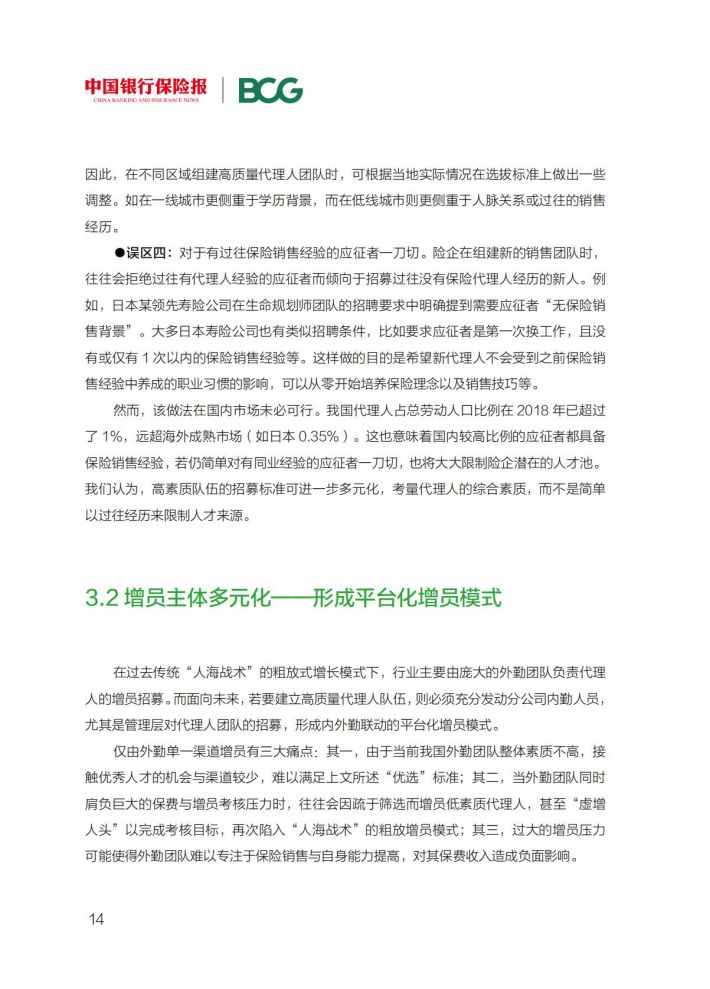 中国银行保险报
CHINA BANKING AND INSURANCE NEWS
BCG

因此，在不同区域组建高质量代理人团队时，可根据当地实际情况在选拔标准上做出一些调整。如在一线城市更侧重于学历背景，而在低线城市则更侧重于人脉关系或过往的销售经历。

●误区四：对于有过往保险销售经验的应征者一刀切。险企在组建新的销售团队时，往往会拒绝过往有代理人经验的应征者而倾向于招募过往没有保险代理人经历的新人。例如，日本某领先寿险公司在生命规划师团队的招聘要求中明确提到需要应征者“无保险销售背景”。大多日本寿险公司也有类似招聘条件，比如要求应征者是第一次换工作，且没有或仅有 1 次以内的保险销售经验等。这样做的目的是希望新代理人不会受到之前保险销售经验中养成的职业习惯的影响，可以从零开始培养保险理念以及销售技巧等。

然而，该做法在国内市场未必可行。我国代理人占总劳动人口比例在 2018 年已超过了 1%，远超海外成熟市场（如日本 0.35%）。这也意味着国内较高比例的应征者都具备保险销售经验，若仍简单对有同业经验的应征者一刀切，也将大大限制险企潜在的人才池。我们认为，高素质队伍的招募标准可进一步多元化，考量代理人的综合素质，而不是简单以过往经历来限制人才来源。

3.2 增员主体多元化——形成平台化增员模式

在过去传统“人海战术”的粗放式增长模式下，行业主要由庞大的外勤团队负责代理人的增员招募。而面向未来，若要建立高质量代理人队伍，则必须充分发动分公司内勤人员，尤其是管理层对代理人团队的招募，形成内外勤联动的平台化增员模式。

仅由外勤单一渠道增员有三大痛点：其一，由于当前我国外勤团队整体素质不高，接触优秀人才的机会与渠道较少，难以满足上文所述“优选”标准；其二，当外勤团队同时肩负巨大的保费与增员考核压力时，往往会因疏于筛选而增员低素质代理人，甚至“虚增人头”以完成考核目标，再次陷入“人海战术”的粗放增员模式；其三，过大的增员压力可能使得外勤团队难以专注于保险销售与自身能力提高，对其保费收入造成负面影响。

14